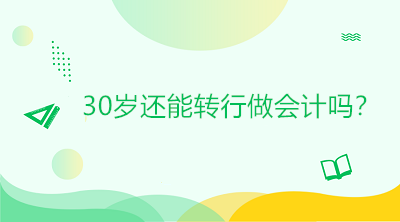 30岁还能转行做会计吗?